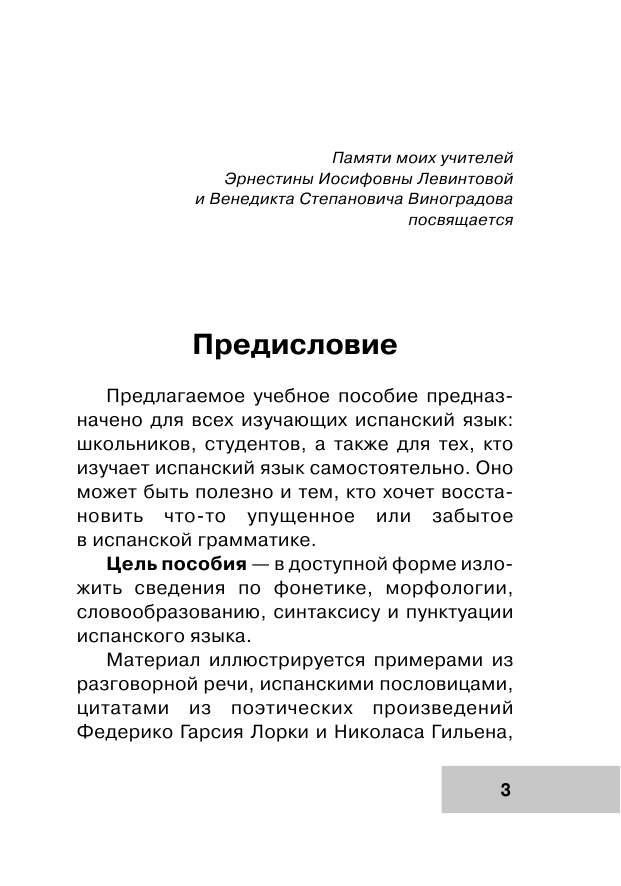 Памяти моих учителей
Эрнестины Иосифовны Левинтовой
и Венедикта Степановича Виноградова
посвящается

Предисловие

Предлагаемое учебное пособие предназначено для всех изучающих испанский язык: школьников, студентов, а также для тех, кто изучает испанский язык самостоятельно. Оно может быть полезно и тем, кто хочет восстановить что-то упущенное или забытое в испанской грамматике.

Цель пособия — в доступной форме изложить сведения по фонетике, морфологии, словообразованию, синтаксису и пунктуации испанского языка.

Материал иллюстрируется примерами из разговорной речи, испанскими пословицами, цитатами из поэтических произведений Федерико Гарсия Лорки и Николаса Гильена,

3